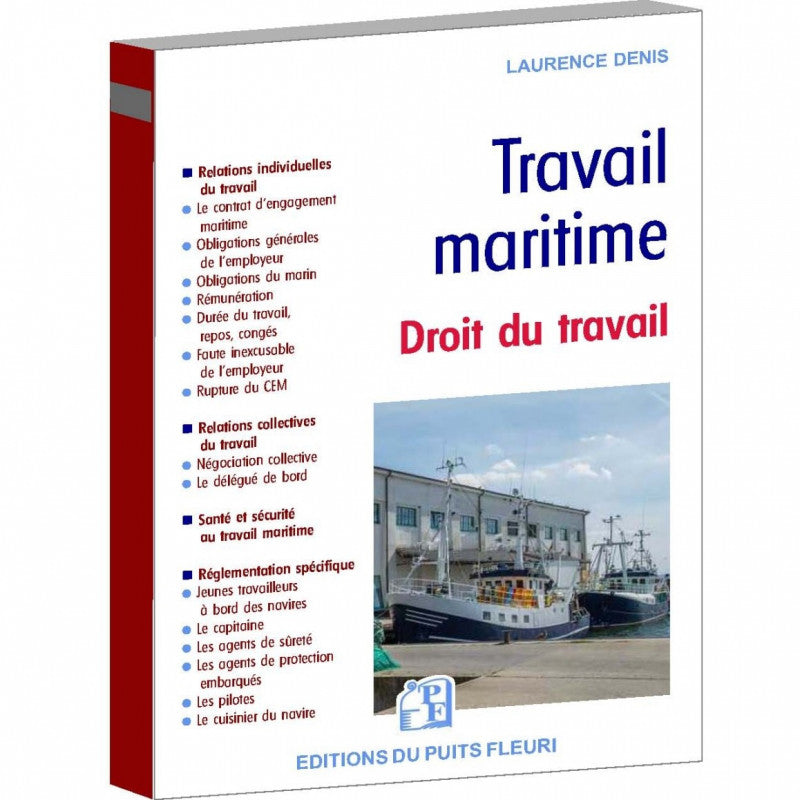 LAURENCE DENIS

Travail maritime

Droit du travail

■ Relations individuelles du travail
● Le contrat d'engagement maritime
● Obligations générales de l'employeur
● Obligations du marin
● Rémunération
● Durée du travail, repos, congés
● Faute inexcusable de l'employeur
● Rupture du CEM

■ Relations collectives du travail
● Négociation collective
● Le délégué de bord

■ Santé et sécurité au travail maritime

■ Réglementation spécifique
● Jeunes travailleurs à bord des navires
● Le capitaine
● Les agents de sûreté
● Les agents de protection embarqués
● Les pilotes
● Le cuisinier du navire

PF

EDITIONS DU PUITS FLEURI